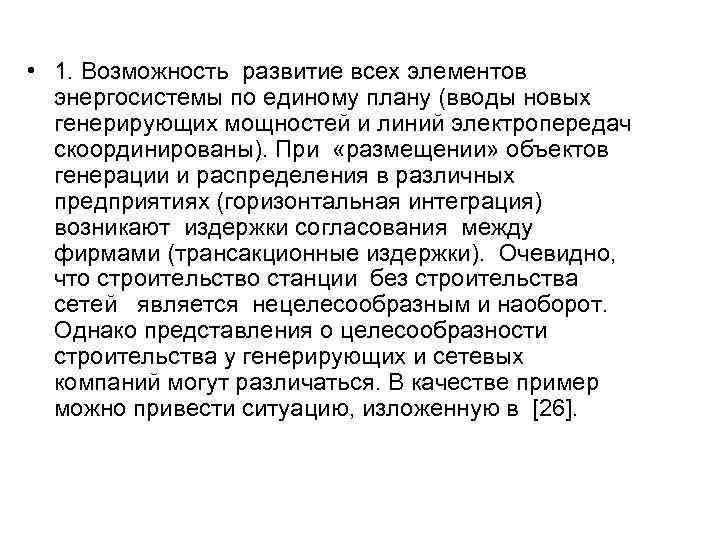 • 1. Возможность развитие всех элементов энергосистемы по единому плану (вводы новых генерирующих мощностей и линий электропередач скоординированы). При «размещении» объектов генерации и распределения в различных предприятиях (горизонтальная интеграция) возникают издержки согласования между фирмами (трансакционные издержки). Очевидно, что строительство станции без строительства сетей является нецелесообразным и наоборот. Однако представления о целесообразности строительства у генерирующих и сетевых компаний могут различаться. В качестве пример можно привести ситуацию, изложенную в [26].